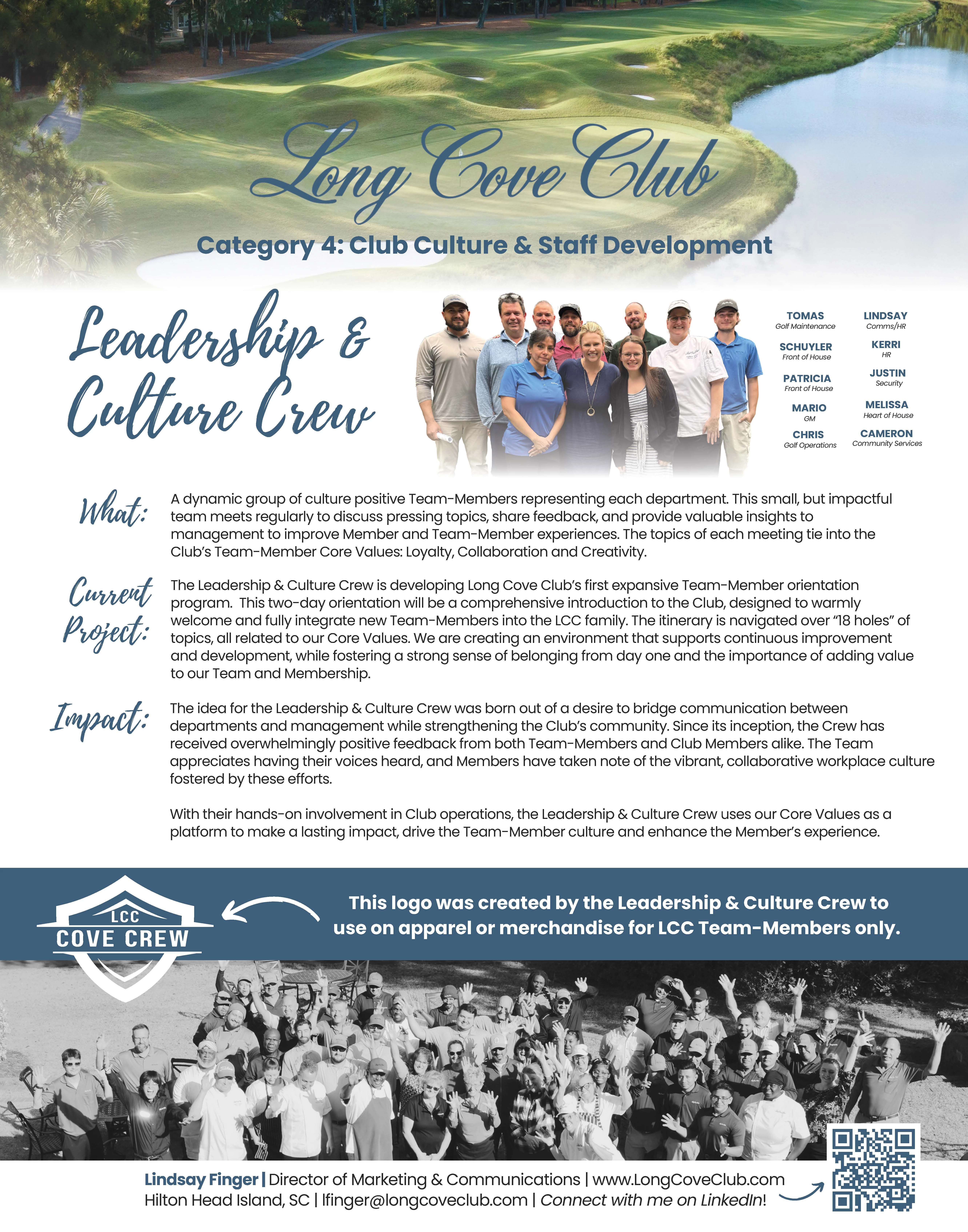 Long Cove Club

Category 4: Club Culture & Staff Development

Leadership & Culture Crew

TOMAS
Golf Maintenance

SCHUYLER
Front of House

PATRICIA
Front of House

MARIO
GM

CHRIS
Golf Operations

LINDSAY
Comms/HR

KERRI
HR

JUSTIN
Security

MELISSA
Heart of House

CAMERON
Community Services

What: A dynamic group of culture positive Team-Members representing each department. This small, but impactful team meets regularly to discuss pressing topics, share feedback, and provide valuable insights to management to improve Member and Team-Member experiences. The topics of each meeting tie into the Club's Team-Member Core Values: Loyalty, Collaboration and Creativity.

Current Project: The Leadership & Culture Crew is developing Long Cove Club's first expansive Team-Member orientation program. This two-day orientation will be a comprehensive introduction to the Club, designed to warmly welcome and fully integrate new Team-Members into the LCC family. The itinerary is navigated over "18 holes" of topics, all related to our Core Values. We are creating an environment that supports continuous improvement and development, while fostering a strong sense of belonging from day one and the importance of adding value to our Team and Membership.

Impact: The idea for the Leadership & Culture Crew was born out of a desire to bridge communication between departments and management while strengthening the Club's community. Since its inception, the Crew has received overwhelmingly positive feedback from both Team-Members and Club Members alike. The Team appreciates having their voices heard, and Members have taken note of the vibrant, collaborative workplace culture fostered by these efforts.

With their hands-on involvement in Club operations, the Leadership & Culture Crew uses our Core Values as a platform to make a lasting impact, drive the Team-Member culture and enhance the Member's experience.

LCC
COVE CREW

This logo was created by the Leadership & Culture Crew to use on apparel or merchandise for LCC Team-Members only.

Lindsay Finger | Director of Marketing & Communications | www.LongCoveClub.com
Hilton Head Island, SC | lfinger@longcoveclub.com | Connect with me on LinkedIn!